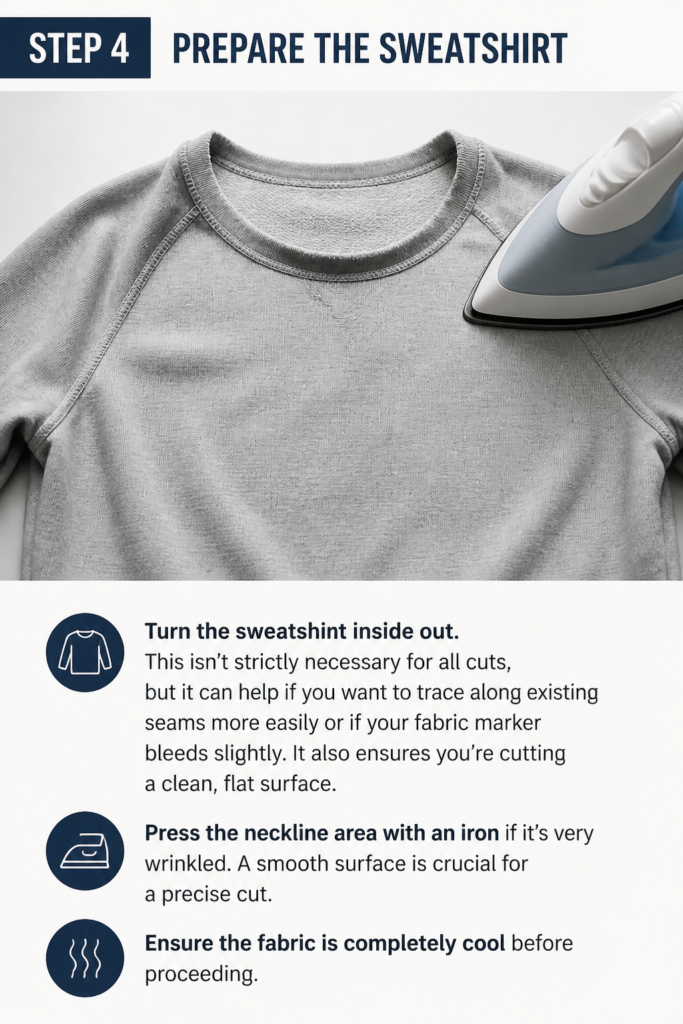 STEP 4 PREPARE THE SWEATSHIRT

Turn the sweatshint inside out. This isn't strictly necessary for all cuts, but it can help if you want to trace along existing seams more easily or if your fabric marker bleeds slightly. It also ensures you're cutting a clean, flat surface.

Press the neckline area with an iron if it's very wrinkled. A smooth surface is crucial for a precise cut.

Ensure the fabric is completely cool before proceeding.